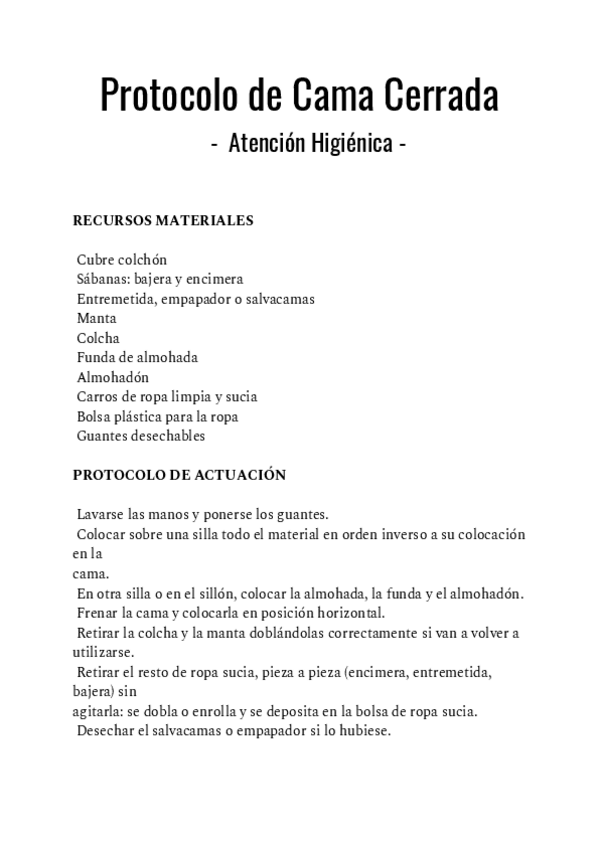 Protocolo de Cama Cerrada

- Atención Higiénica -

RECURSOS MATERIALES

Cubre colchón
Sábanas: bajera y encimera
Entremetida, empapador o salvacamas
Manta
Colcha
Funda de almohada
Almohadón
Carros de ropa limpia y sucia
Bolsa plástica para la ropa
Guantes desechables

PROTOCOLO DE ACTUACIÓN

Lavarse las manos y ponerse los guantes.
Colocar sobre una silla todo el material en orden inverso a su colocación en la cama.
En otra silla o en el sillón, colocar la almohada, la funda y el almohadón.
Frenar la cama y colocarla en posición horizontal.
Retirar la colcha y la manta doblándolas correctamente si van a volver a utilizarse.
Retirar el resto de ropa sucia, pieza a pieza (encimera, entremetida, bajera) sin agitarla: se dobla o enrolla y se deposita en la bolsa de ropa sucia.
Desechar el salvacamas o empapador si lo hubiese.